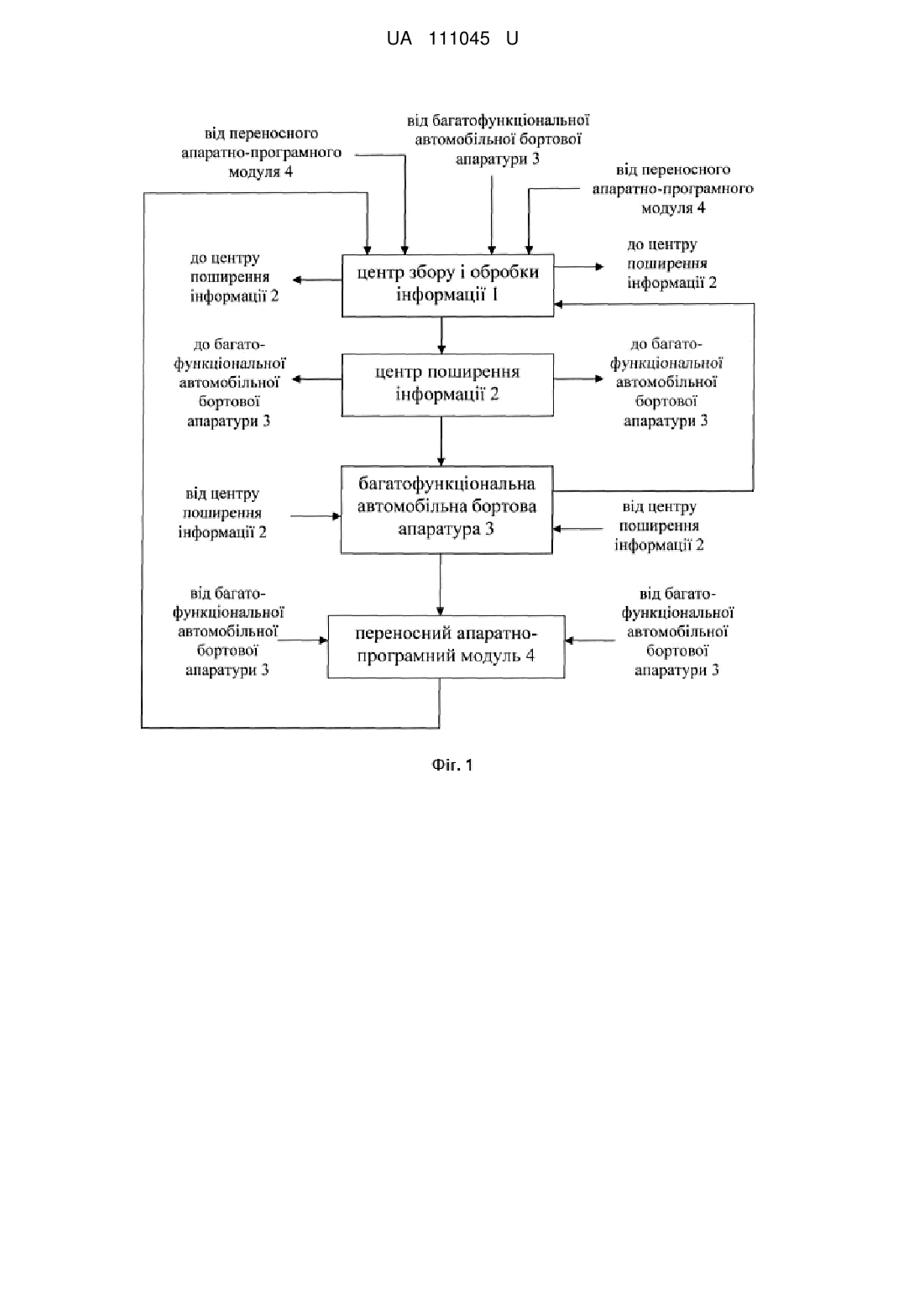 UA 111045 U

від переносного апаратно-програмного модуля 4

від багатофункціональної автомобільної бортової апаратури 3

від переносного апаратно-програмного модуля 4

до центру поширення інформації 2

центр збору і обробки інформації 1

до центру поширення інформації 2

до багатофункціональної автомобільної бортової апаратури 3

центр поширення інформації 2

до багатофункціональної автомобільної бортової апаратури 3

від центру поширення інформації 2

багатофункціональна автомобільна бортова апаратура 3

від центру поширення інформації 2

від багатофункціональної автомобільної бортової апаратури 3

переносний апаратно-програмний модуль 4

від багатофункціональної автомобільної бортової апаратури 3

Фіг. 1